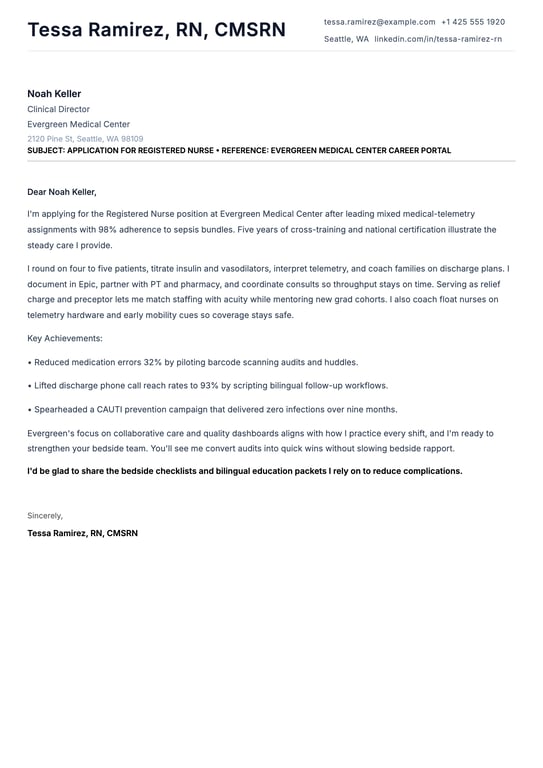 Tessa Ramirez, RN, CMSRN

tessa.ramirez@example.com +1 425 555 1920
Seattle, WA linkedin.com/in/tessa-ramirez-rn

Noah Keller
Clinical Director
Evergreen Medical Center
2120 Pine St, Seattle, WA 98109
SUBJECT: APPLICATION FOR REGISTERED NURSE • REFERENCE: EVERGREEN MEDICAL CENTER CAREER PORTAL

Dear Noah Keller,

I'm applying for the Registered Nurse position at Evergreen Medical Center after leading mixed medical-telemetry assignments with 98% adherence to sepsis bundles. Five years of cross-training and national certification illustrate the steady care I provide.

I round on four to five patients, titrate insulin and vasodilators, interpret telemetry, and coach families on discharge plans. I document in Epic, partner with PT and pharmacy, and coordinate consults so throughput stays on time. Serving as relief charge and preceptor lets me match staffing with acuity while mentoring new grad cohorts. I also coach float nurses on telemetry hardware and early mobility cues so coverage stays safe.

Key Achievements:

• Reduced medication errors 32% by piloting barcode scanning audits and huddles.

• Lifted discharge phone call reach rates to 93% by scripting bilingual follow-up workflows.

• Spearheaded a CAUTI prevention campaign that delivered zero infections over nine months.

Evergreen's focus on collaborative care and quality dashboards aligns with how I practice every shift, and I'm ready to strengthen your bedside team. You'll see me convert audits into quick wins without slowing bedside rapport.

I'd be glad to share the bedside checklists and bilingual education packets I rely on to reduce complications.

Sincerely,
Tessa Ramirez, RN, CMSRN